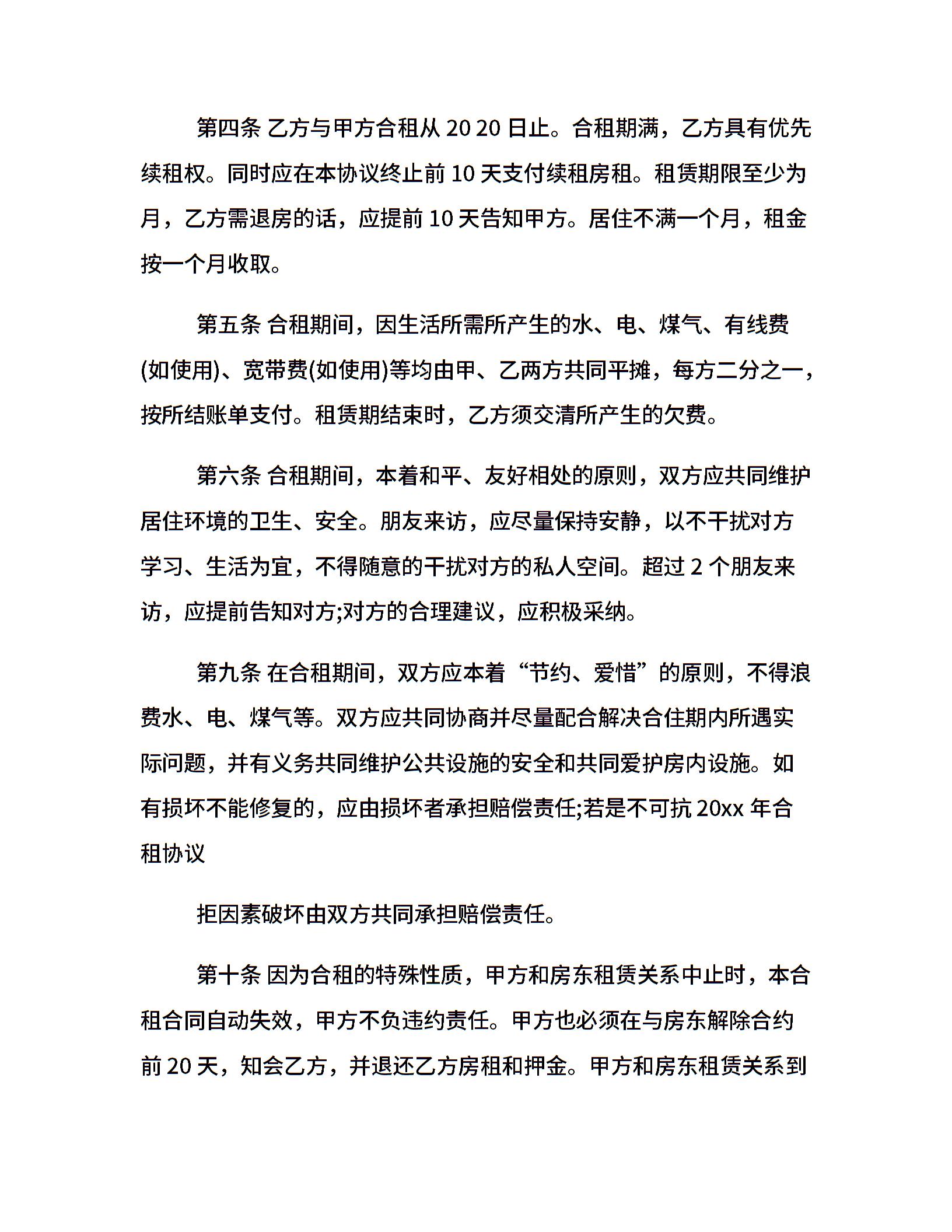 第四条 乙方与甲方合租从 20 20 日止。合租期满，乙方具有优先续租权。同时应在本协议终止前 10 天支付续租房租。租赁期限至少为月，乙方需退房的话，应提前 10 天告知甲方。居住不满一个月，租金按一个月收取。

第五条 合租期间，因生活所需所产生的水、电、煤气、有线费(如使用)、宽带费(如使用)等均由甲、乙两方共同平摊，每方二分之一，按所结账单支付。租赁期结束时，乙方须交清所产生的欠费。

第六条 合租期间，本着和平、友好相处的原则，双方应共同维护居住环境的卫生、安全。朋友来访，应尽量保持安静，以不干扰对方学习、生活为宜，不得随意的干扰对方的私人空间。超过 2 个朋友来访，应提前告知对方;对方的合理建议，应积极采纳。

第九条 在合租期间，双方应本着“节约、爱惜”的原则，不得浪费水、电、煤气等。双方应共同协商并尽量配合解决合住期内所遇实际问题，并有义务共同维护公共设施的安全和共同爱护房内设施。如有损坏不能修复的，应由损坏者承担赔偿责任;若是不可抗 20xx 年合租协议

拒因素破坏由双方共同承担赔偿责任。

第十条 因为合租的特殊性质，甲方和房东租赁关系中止时，本合租合同自动失效，甲方不负违约责任。甲方也必须在与房东解除合约前 20 天，知会乙方，并退还乙方房租和押金。甲方和房东租赁关系到